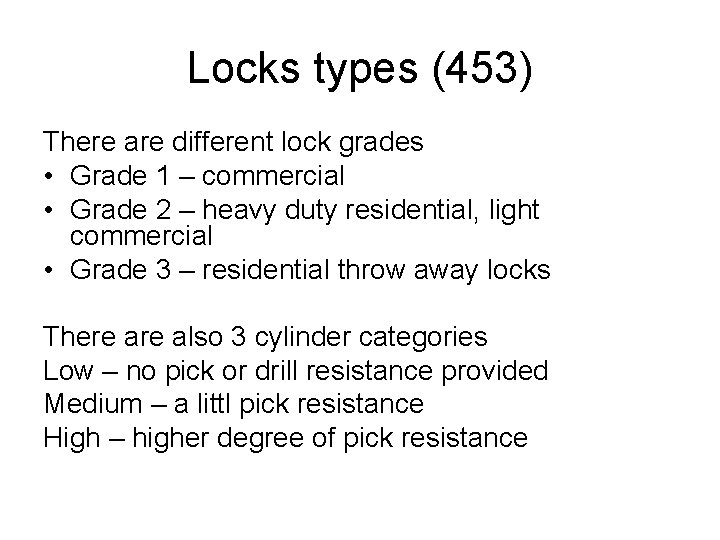 Locks types (453)

There are different lock grades

• Grade 1 – commercial
• Grade 2 – heavy duty residential, light commercial
• Grade 3 – residential throw away locks

There are also 3 cylinder categories
Low – no pick or drill resistance provided
Medium – a littl pick resistance
High – higher degree of pick resistance